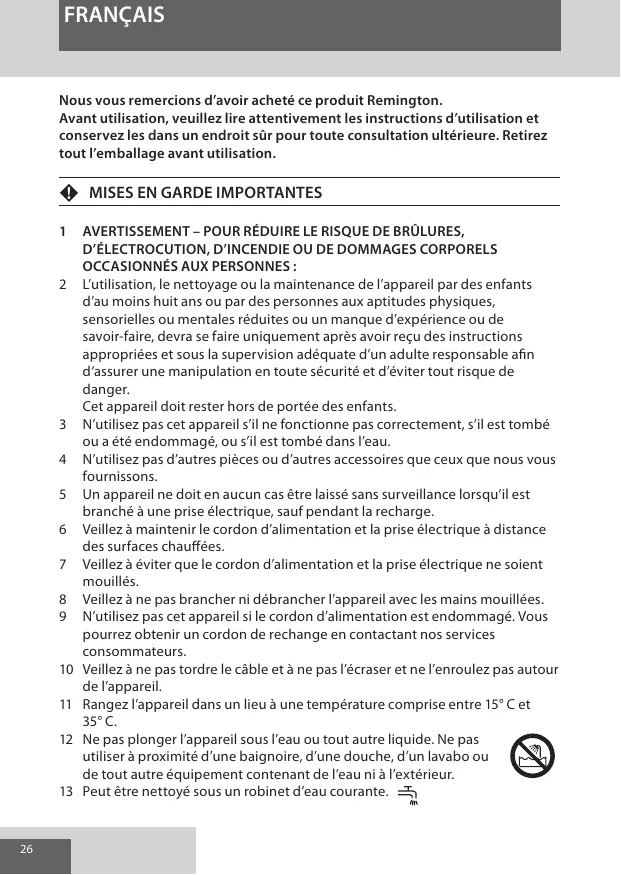 FRANÇAIS

Nous vous remercions d'avoir acheté ce produit Remington.
Avant utilisation, veuillez lire attentivement les instructions d'utilisation et conservez les dans un endroit sûr pour toute consultation ultérieure. Retirez tout l'emballage avant utilisation.

MISES EN GARDE IMPORTANTES

1 AVERTISSEMENT – POUR RÉDUIRE LE RISQUE DE BRÛLURES, D'ÉLECTROCUTION, D'INCENDIE OU DE DOMMAGES CORPORELS OCCASIONNÉS AUX PERSONNES :
2 L'utilisation, le nettoyage ou la maintenance de l'appareil par des enfants d'au moins huit ans ou par des personnes aux aptitudes physiques, sensorielles ou mentales réduites ou un manque d'expérience ou de savoir-faire, devra se faire uniquement après avoir reçu des instructions appropriées et sous la supervision adéquate d'un adulte responsable afin d'assurer une manipulation en toute sécurité et d'éviter tout risque de danger.
Cet appareil doit rester hors de portée des enfants.
3 N'utilisez pas cet appareil s'il ne fonctionne pas correctement, s'il est tombé ou a été endommagé, ou s'il est tombé dans l'eau.
4 N'utilisez pas d'autres pièces ou d'autres accessoires que ceux que nous vous fournissons.
5 Un appareil ne doit en aucun cas être laissé sans surveillance lorsqu'il est branché à une prise électrique, sauf pendant la recharge.
6 Veillez à maintenir le cordon d'alimentation et la prise électrique à distance des surfaces chauffées.
7 Veillez à éviter que le cordon d'alimentation et la prise électrique ne soient mouillés.
8 Veillez à ne pas brancher ni débrancher l'appareil avec les mains mouillées.
9 N'utilisez pas cet appareil si le cordon d'alimentation est endommagé. Vous pourrez obtenir un cordon de rechange en contactant nos services consommateurs.
10 Veillez à ne pas tordre le câble et à ne pas l'écraser et ne l'enroulez pas autour de l'appareil.
11 Rangez l'appareil dans un lieu à une température comprise entre 15° C et 35° C.
12 Ne pas plonger l'appareil sous l'eau ou tout autre liquide. Ne pas utiliser à proximité d'une baignoire, d'une douche, d'un lavabo ou de tout autre équipement contenant de l'eau ni à l'extérieur.
13 Peut être nettoyé sous un robinet d'eau courante.

26